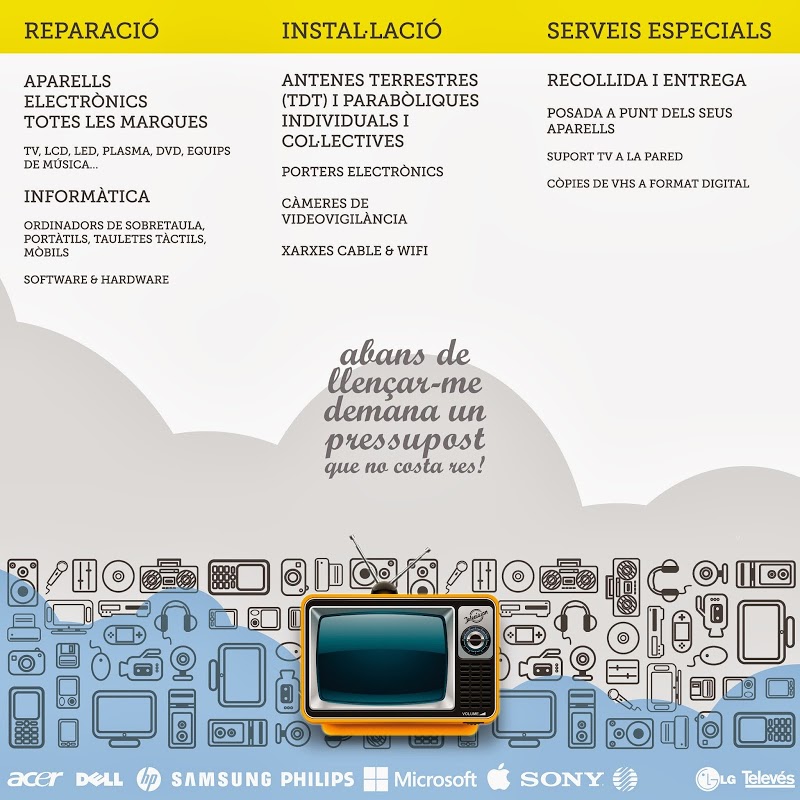 REPARACIÓ

APARELLS ELECTRÒNICS TOTES LES MARQUES

TV, LCD, LED, PLASMA, DVD, EQUIPS DE MÚSICA...

INFORMÀTICA

ORDINADORS DE SOBRETAULA, PORTÀTILS, TAULETES TÀCTILS, MÒBILS

SOFTWARE & HARDWARE

INSTAL·LACIÓ

ANTENES TERRESTRES (TDT) I PARABÒLIQUES INDIVIDUALS I COL·LECTIVES

PORTERS ELECTRÒNICS

CÀMERES DE VIDEOVIGILÀNCIA

XARXES CABLE & WIFI

SERVEIS ESPECIALS

RECOLLIDA I ENTREGA

POSADA A PUNT DELS SEUS APARELLS

SUPORT TV A LA PARED

CÒPIES DE VHS A FORMAT DIGITAL

abans de llençar-me demana un pressupost que no costa res!

Television

VOLUME

acer DELL hp SAMSUNG PHILIPS Microsoft SONY LG Televés